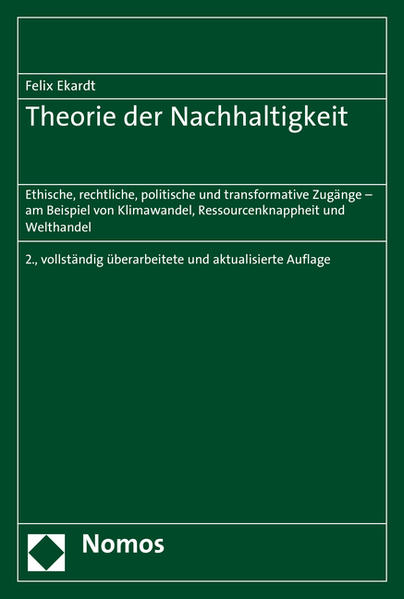 Felix Ekardt

Theorie der Nachhaltigkeit

Ethische, rechtliche, politische und transformative Zugänge – am Beispiel von Klimawandel, Ressourcenknappheit und Welthandel

2., vollständig überarbeitete und aktualisierte Auflage

Nomos